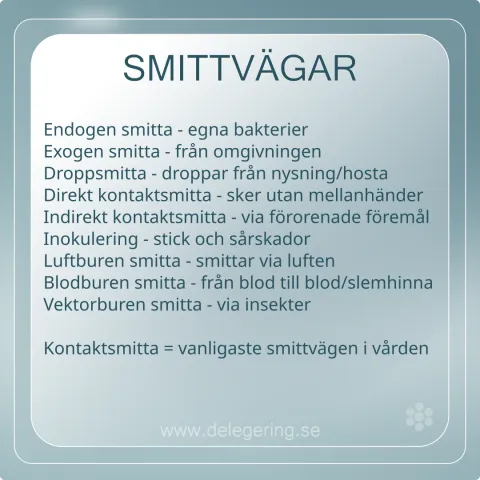 SMITTVÄGAR

Endogen smitta - egna bakterier
Exogen smitta - från omgivningen
Droppsmitta - droppar från nysning/hosta
Direkt kontaktsmitta - sker utan mellanhänder
Indirekt kontaktsmitta - via förorenade föremål
Inokulering - stick och sårskador
Luftburen smitta - smittar via luften
Blodburen smitta - från blod till blod/slemhinna
Vektorburen smitta - via insekter

Kontaktsmitta = vanligaste smittvägen i vården

www.delegering.se